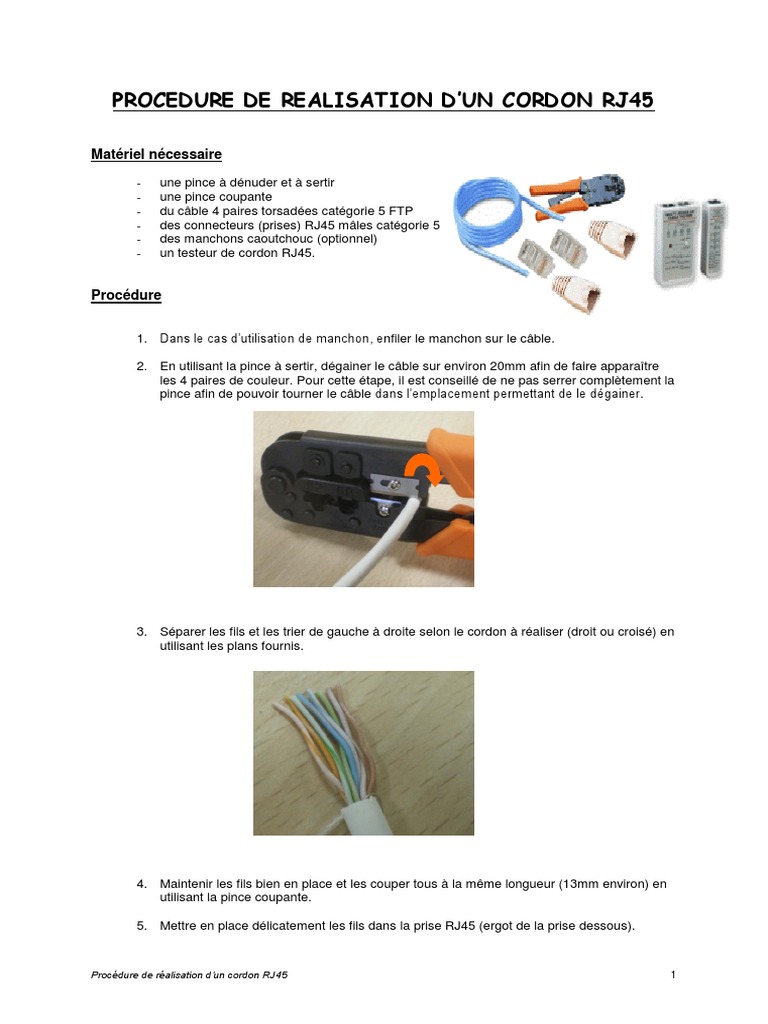 PROCEDURE DE REALISATION D'UN CORDON RJ45

Matériel nécessaire

- une pince à dénuder et à sertir
- une pince coupante
- du câble 4 paires torsadées catégorie 5 FTP
- des connecteurs (prises) RJ45 mâles catégorie 5
- des manchons caoutchouc (optionnel)
- un testeur de cordon RJ45.

Procédure

1. Dans le cas d'utilisation de manchon, enfiler le manchon sur le câble.

2. En utilisant la pince à sertir, dégainer le câble sur environ 20mm afin de faire apparaître les 4 paires de couleur. Pour cette étape, il est conseillé de ne pas serrer complètement la pince afin de pouvoir tourner le câble dans l'emplacement permettant de le dégainer.

3. Séparer les fils et les trier de gauche à droite selon le cordon à réaliser (droit ou croisé) en utilisant les plans fournis.

4. Maintenir les fils bien en place et les couper tous à la même longueur (13mm environ) en utilisant la pince coupante.

5. Mettre en place délicatement les fils dans la prise RJ45 (ergot de la prise dessous).

Procédure de réalisation d'un cordon RJ45

1